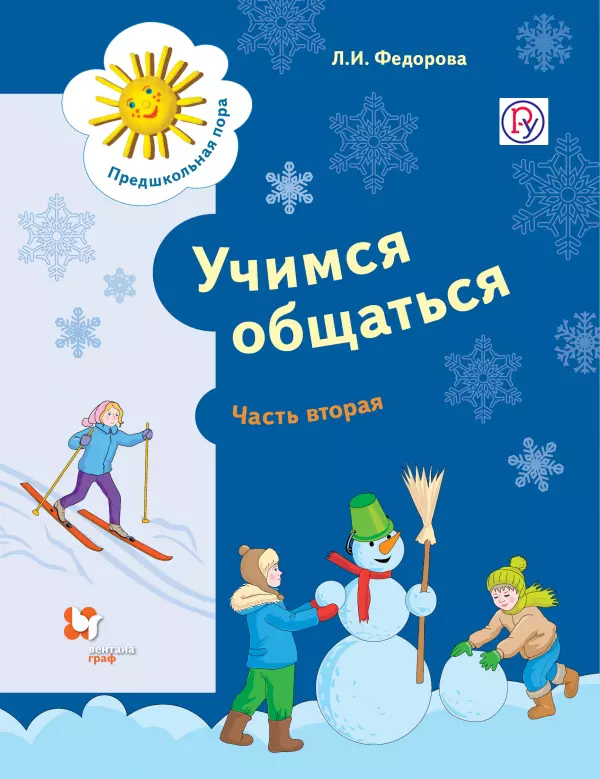 Предшкольная пора

Л.И. Федорова

Учимся общаться

Часть вторая

вентана граф